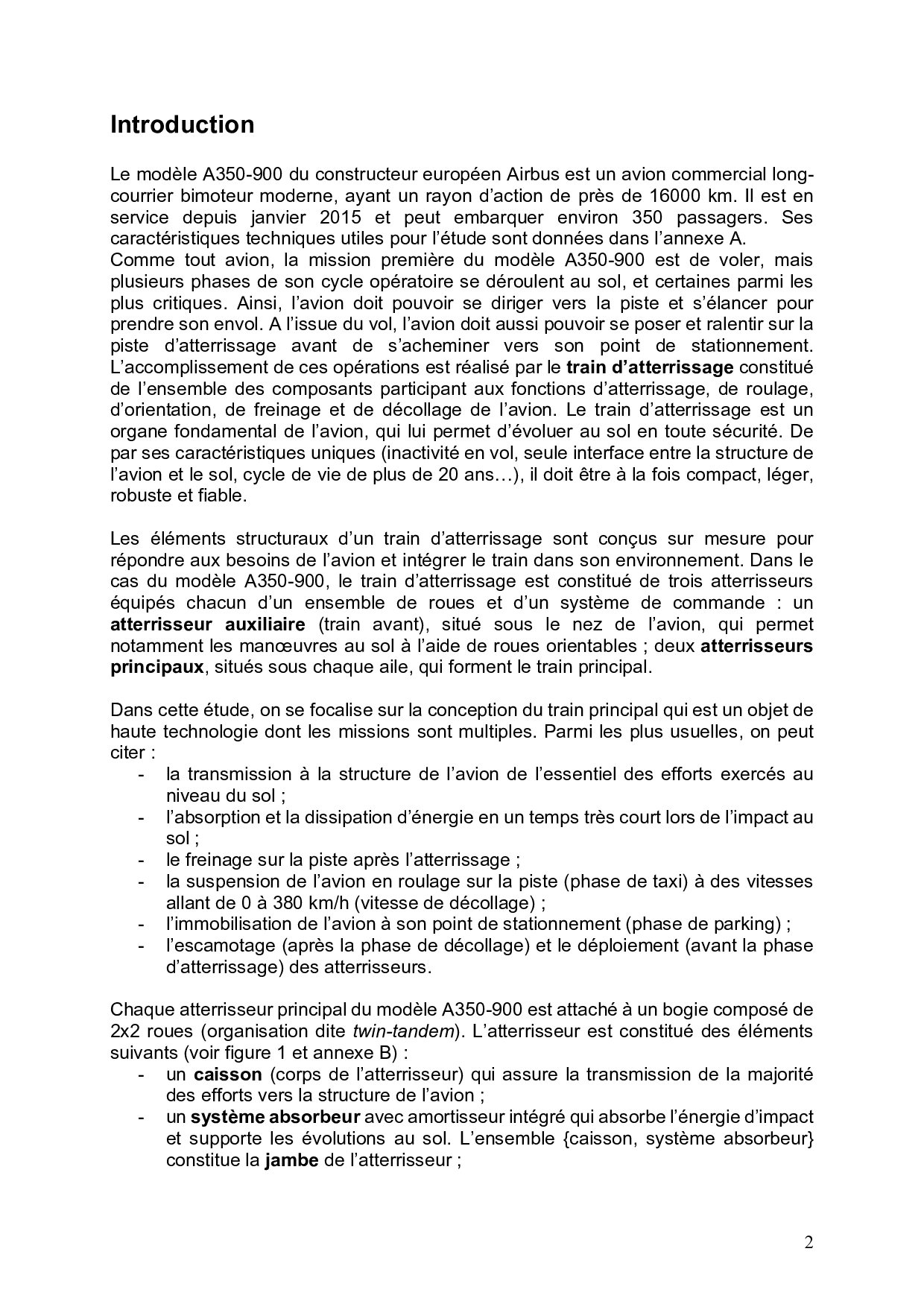 Introduction

Le modèle A350-900 du constructeur européen Airbus est un avion commercial long-courrier bimoteur moderne, ayant un rayon d'action de près de 16000 km. Il est en service depuis janvier 2015 et peut embarquer environ 350 passagers. Ses caractéristiques techniques utiles pour l'étude sont données dans l'annexe A.
Comme tout avion, la mission première du modèle A350-900 est de voler, mais plusieurs phases de son cycle opératoire se déroulent au sol, et certaines parmi les plus critiques. Ainsi, l'avion doit pouvoir se diriger vers la piste et s'élancer pour prendre son envol. A l'issue du vol, l'avion doit aussi pouvoir se poser et ralentir sur la piste d'atterrissage avant de s'acheminer vers son point de stationnement. L'accomplissement de ces opérations est réalisé par le train d'atterrissage constitué de l'ensemble des composants participant aux fonctions d'atterrissage, de roulage, d'orientation, de freinage et de décollage de l'avion. Le train d'atterrissage est un organe fondamental de l'avion, qui lui permet d'évoluer au sol en toute sécurité. De par ses caractéristiques uniques (inactivité en vol, seule interface entre la structure de l'avion et le sol, cycle de vie de plus de 20 ans…), il doit être à la fois compact, léger, robuste et fiable.

Les éléments structuraux d'un train d'atterrissage sont conçus sur mesure pour répondre aux besoins de l'avion et intégrer le train dans son environnement. Dans le cas du modèle A350-900, le train d'atterrissage est constitué de trois atterrisseurs équipés chacun d'un ensemble de roues et d'un système de commande : un atterrisseur auxiliaire (train avant), situé sous le nez de l'avion, qui permet notamment les manœuvres au sol à l'aide de roues orientables ; deux atterrisseurs principaux, situés sous chaque aile, qui forment le train principal.

Dans cette étude, on se focalise sur la conception du train principal qui est un objet de haute technologie dont les missions sont multiples. Parmi les plus usuelles, on peut citer :
- la transmission à la structure de l'avion de l'essentiel des efforts exercés au niveau du sol ;
- l'absorption et la dissipation d'énergie en un temps très court lors de l'impact au sol ;
- le freinage sur la piste après l'atterrissage ;
- la suspension de l'avion en roulage sur la piste (phase de taxi) à des vitesses allant de 0 à 380 km/h (vitesse de décollage) ;
- l'immobilisation de l'avion à son point de stationnement (phase de parking) ;
- l'escamotage (après la phase de décollage) et le déploiement (avant la phase d'atterrissage) des atterrisseurs.

Chaque atterrisseur principal du modèle A350-900 est attaché à un bogie composé de 2x2 roues (organisation dite twin-tandem). L'atterrisseur est constitué des éléments suivants (voir figure 1 et annexe B) :
- un caisson (corps de l'atterrisseur) qui assure la transmission de la majorité des efforts vers la structure de l'avion ;
- un système absorbeur avec amortisseur intégré qui absorbe l'énergie d'impact et supporte les évolutions au sol. L'ensemble {caisson, système absorbeur} constitue la jambe de l'atterrisseur ;

2